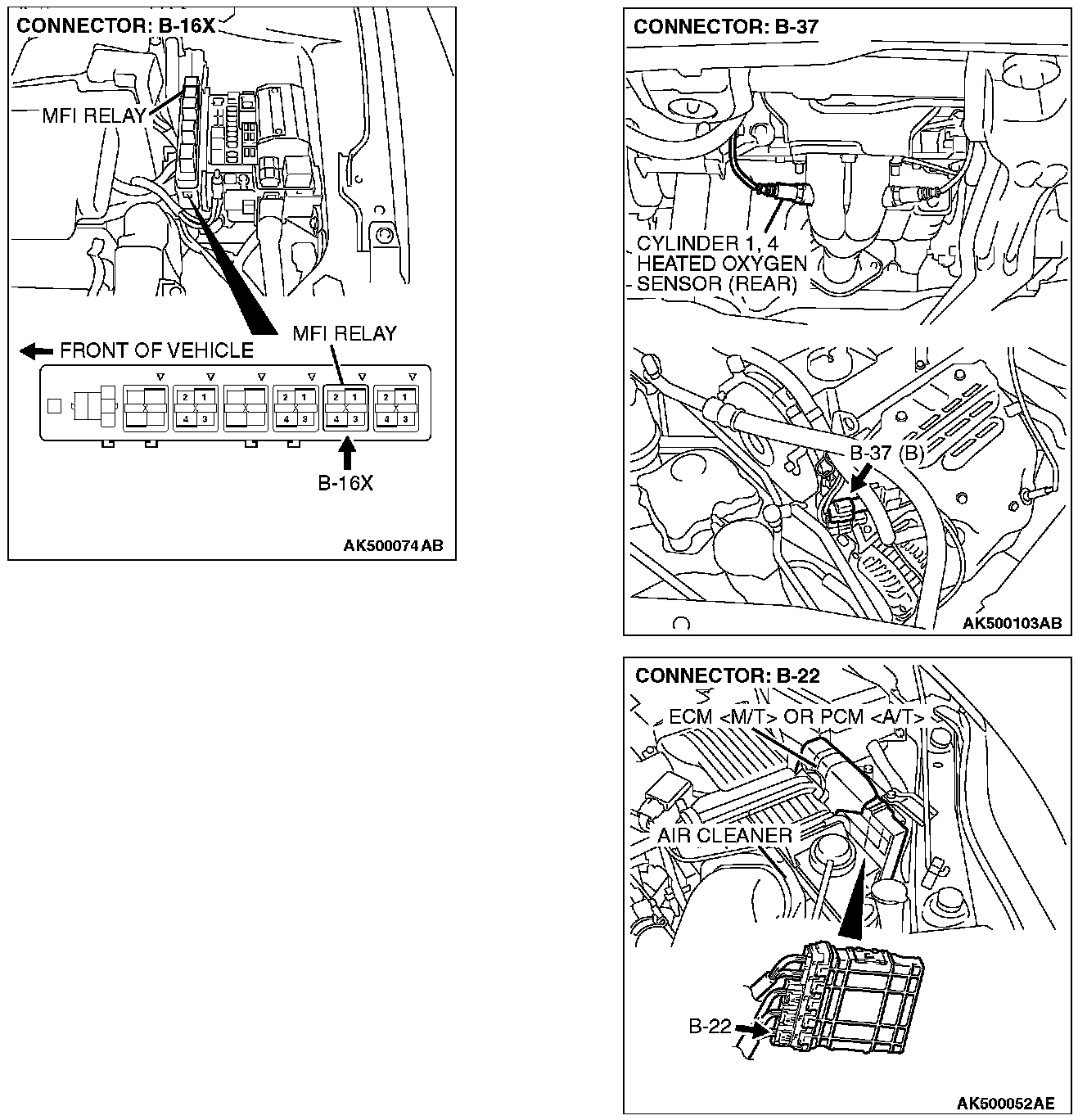 CONNECTOR: B-16X

MFI RELAY

MFI RELAY

FRONT OF VEHICLE

2 1
4 3

2 1
4 3

2 1
4 3

2 1
4 3

B-16X

AK500074 AB

CONNECTOR: B-37

CYLINDER 1, 4
HEATED OXYGEN
SENSOR (REAR)

B-37 (B)

AK500103AB

CONNECTOR: B-22

ECM <M/T> OR PCM <A/T>

AIR CLEANER

B-22

AK500052AE